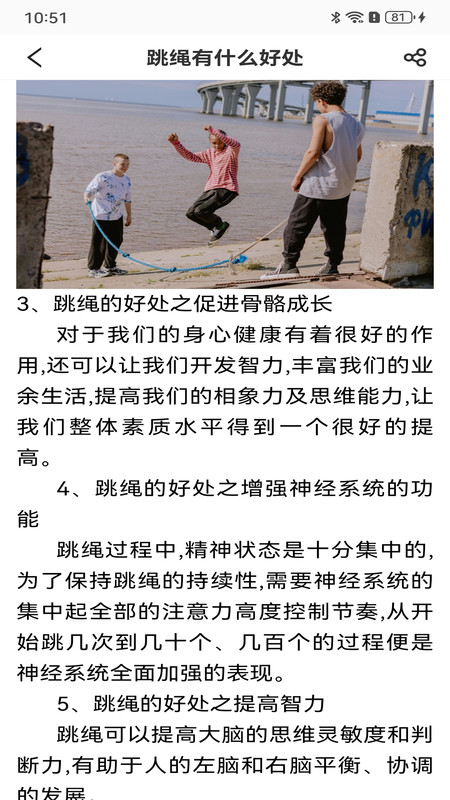 10:51 81

跳绳有什么好处

3、跳绳的好处之促进骨骼成长

对于我们的身心健康有着很好的作用,还可以让我们开发智力,丰富我们的业余生活,提高我们的相象力及思维能力,让我们整体素质水平得到一个很好的提高。

4、跳绳的好处之增强神经系统的功能

跳绳过程中,精神状态是十分集中的,为了保持跳绳的持续性,需要神经系统的集中起全部的注意力高度控制节奏,从开始跳几次到几十个、几百个的过程便是神经系统全面加强的表现。

5、跳绳的好处之提高智力

跳绳可以提高大脑的思维灵敏度和判断力,有助于人的左脑和右脑平衡、协调的发展。